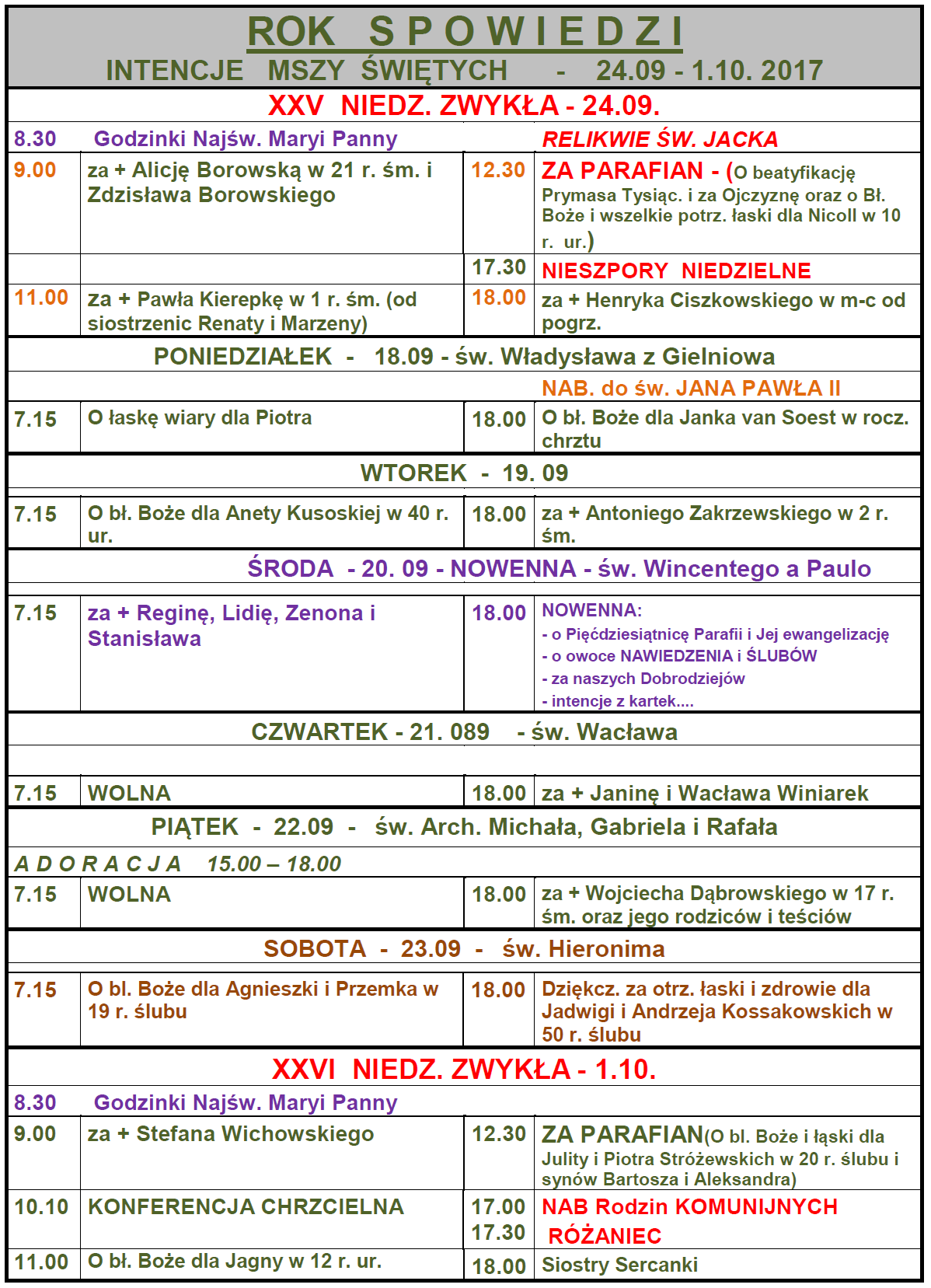 ROK SPOWIEDZI
INTENCJE MSZY ŚWIĘTYCH - 24.09 - 1.10. 2017

XXV NIEDZ. ZWYKŁA - 24.09.

| | | | |
|---|---|---|---|
| 8.30 | Godzinki Najśw. Maryi Panny | | RELIKWIE ŚW. JACKA |
| 9.00 | za + Alicję Borowską w 21 r. śm. i Zdzisława Borowskiego | 12.30 | ZA PARAFIAN - (O beatyfikację Prymasa Tysiąc. i za Ojczyznę oraz o Bł. Boże i wszelkie potrz. łaski dla Nicoll w 10 r. ur.) |
| | | 17.30 | NIESZPORY NIEDZIELNE |
| 11.00 | za + Pawła Kierepkę w 1 r. śm. (od siostrzenic Renaty i Marzeny) | 18.00 | za + Henryka Ciszkowskiego w m-c od pogrz. |

PONIEDZIAŁEK - 18.09 - św. Władysława z Gielniowa

NAB. do św. JANA PAWŁA II

| | | | |
|---|---|---|---|
| 7.15 | O łaskę wiary dla Piotra | 18.00 | O bł. Boże dla Janka van Soest w rocz. chrztu |

WTOREK - 19. 09

| | | | |
|---|---|---|---|
| 7.15 | O bł. Boże dla Anety Kusoskiej w 40 r. ur. | 18.00 | za + Antoniego Zakrzewskiego w 2 r. śm. |

ŚRODA - 20. 09 - NOWENNA - św. Wincentego a Paulo

| | | | |
|---|---|---|---|
| 7.15 | za + Reginę, Lidię, Zenona i Stanisława | 18.00 | NOWENNA: - o Pięćdziesiątnicę Parafii i Jej ewangelizację - o owoce NAWIEDZENIA i ŚLUBÓW - za naszych Dobrodziejów - intencje z kartek.... |

CZWARTEK - 21. 089 - św. Wacława

| | | | |
|---|---|---|---|
| 7.15 | WOLNA | 18.00 | za + Janinę i Wacława Winiarek |

PIĄTEK - 22.09 - św. Arch. Michała, Gabriela i Rafała

ADORACJA 15.00 – 18.00

| | | | |
|---|---|---|---|
| 7.15 | WOLNA | 18.00 | za + Wojciecha Dąbrowskiego w 17 r. śm. oraz jego rodziców i teściów |

SOBOTA - 23.09 - św. Hieronima

| | | | |
|---|---|---|---|
| 7.15 | O bl. Boże dla Agnieszki i Przemka w 19 r. ślubu | 18.00 | Dziękcz. za otrz. łaski i zdrowie dla Jadwigi i Andrzeja Kossakowskich w 50 r. ślubu |

XXVI NIEDZ. ZWYKŁA - 1.10.

| | | | |
|---|---|---|---|
| 8.30 | Godzinki Najśw. Maryi Panny | | |
| 9.00 | za + Stefana Wichowskiego | 12.30 | ZA PARAFIAN(O bl. Boże i łąski dla Julity i Piotra Stróżewskich w 20 r. ślubu i synów Bartosza i Aleksandra) |
| 10.10 | KONFERENCJA CHRZCIELNA | 17.00 17.30 | NAB Rodzin KOMUNIJNYCH RÓŻANIEC |
| 11.00 | O bł. Boże dla Jagny w 12 r. ur. | 18.00 | Siostry Sercanki |